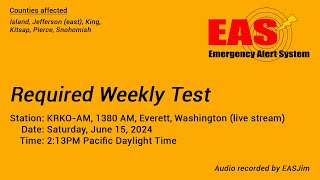 Counties affected

Island, Jefferson (east), King, Kitsap, Pierce, Snohomish

EAS
Emergency Alert System

Required Weekly Test

Station: KRKO-AM, 1380 AM, Everett, Washington (live stream)
Date: Saturday, June 15, 2024
Time: 2:13PM Pacific Daylight Time

Audio recorded by EASJim